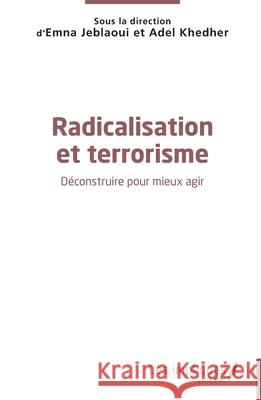 Sous la direction
d'Emna Jeblaoui et Adel Khedher

Radicalisation et terrorisme

Déconstruire pour mieux agir

Kraina Książek